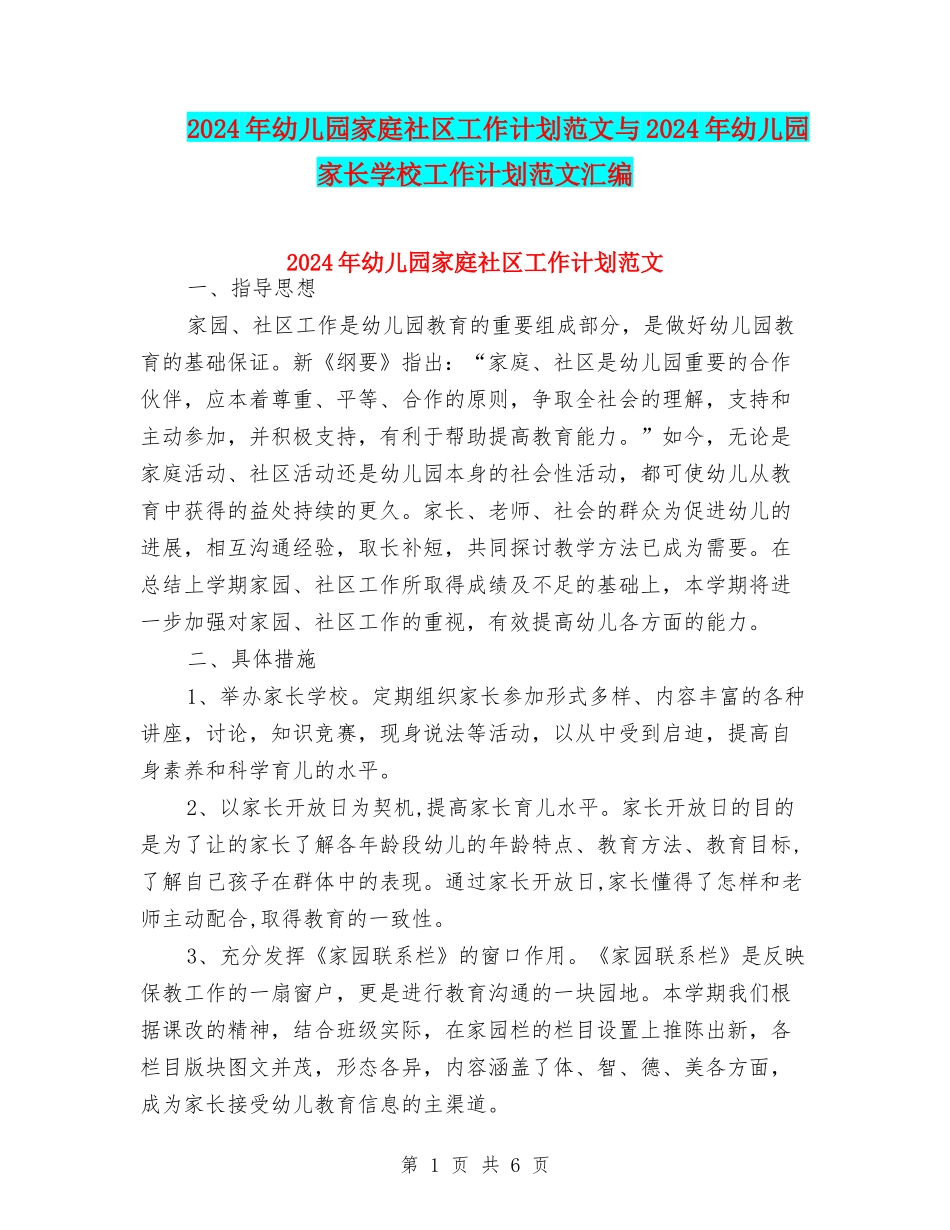 2024年幼儿园家庭社区工作计划范文与2024年幼儿园家长学校工作计划范文汇编

2024年幼儿园家庭社区工作计划范文

一、指导思想

家园、社区工作是幼儿园教育的重要组成部分，是做好幼儿园教育的基础保证。新《纲要》指出：“家庭、社区是幼儿园重要的合作伙伴，应本着尊重、平等、合作的原则，争取全社会的理解，支持和主动参加，并积极支持，有利于帮助提高教育能力。”如今，无论是家庭活动、社区活动还是幼儿园本身的社会性活动，都可使幼儿从教育中获得的益处持续的更久。家长、老师、社会的群众为促进幼儿的进展，相互沟通经验，取长补短，共同探讨教学方法已成为需要。在总结上学期家园、社区工作所取得成绩及不足的基础上，本学期将进一步加强对家园、社区工作的重视，有效提高幼儿各方面的能力。

二、具体措施

1、举办家长学校。定期组织家长参加形式多样、内容丰富的各种讲座，讨论，知识竞赛，现身说法等活动，以从中受到启迪，提高自身素养和科学育儿的水平。

2、以家长开放日为契机,提高家长育儿水平。家长开放日的目的是为了让的家长了解各年龄段幼儿的年龄特点、教育方法、教育目标，了解自己孩子在群体中的表现。通过家长开放日,家长懂得了怎样和老师主动配合,取得教育的一致性。

3、充分发挥《家园联系栏》的窗口作用。《家园联系栏》是反映保教工作的一扇窗户，更是进行教育沟通的一块园地。本学期我们根据课改的精神，结合班级实际，在家园栏的栏目设置上推陈出新，各栏目版块图文并茂，形态各异，内容涵盖了体、智、德、美各方面，成为家长接受幼儿教育信息的主渠道。

第 1 页 共 6 页